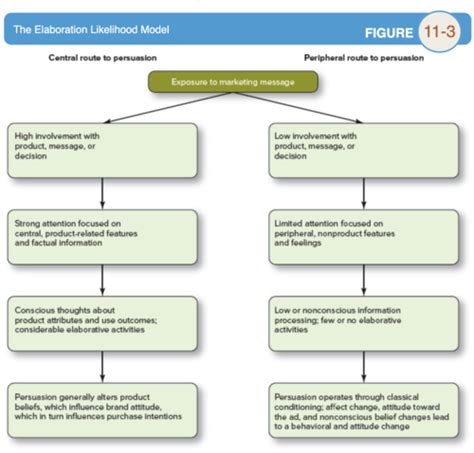 The Elaboration Likelihood Model

FIGURE 11-3

Central route to persuasion

Peripheral route to persuasion

Exposure to marketing message

High involvement with product, message, or decision

Strong attention focused on central, product-related features and factual information

Conscious thoughts about product attributes and use outcomes; considerable elaborative activities

Persuasion generally alters product beliefs, which influence brand attitude, which in turn influences purchase intentions

Low involvement with product, message, or decision

Limited attention focused on peripheral, nonproduct features and feelings

Low or nonconscious information processing; few or no elaborative activities

Persuasion operates through classical conditioning; affect change, attitude toward the ad, and nonconscious belief changes lead to a behavioral and attitude change